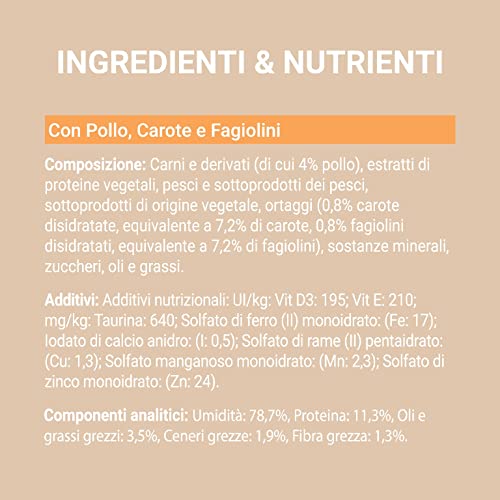 INGREDIENTI & NUTRIENTI

Con Pollo, Carote e Fagiolini

Composizione: Carni e derivati (di cui 4% pollo), estratti di proteine vegetali, pesci e sottoprodotti dei pesci, sottoprodotti di origine vegetale, ortaggi (0,8% carote disidratate, equivalente a 7,2% di carote, 0,8% fagiolini disidratati, equivalente a 7,2% di fagiolini), sostanze minerali, zuccheri, oli e grassi.

Additivi: Additivi nutrizionali: UI/kg: Vit D3: 195; Vit E: 210; mg/kg: Taurina: 640; Solfato di ferro (II) monoidrato: (Fe: 17); Iodato di calcio anidro: (I: 0,5); Solfato di rame (II) pentaidrato: (Cu: 1,3); Solfato manganoso monoidrato: (Mn: 2,3); Solfato di zinco monoidrato: (Zn: 24).

Componenti analitici: Umidità: 78,7%, Proteina: 11,3%, Oli e grassi grezzi: 3,5%, Ceneri grezze: 1,9%, Fibra grezza: 1,3%.